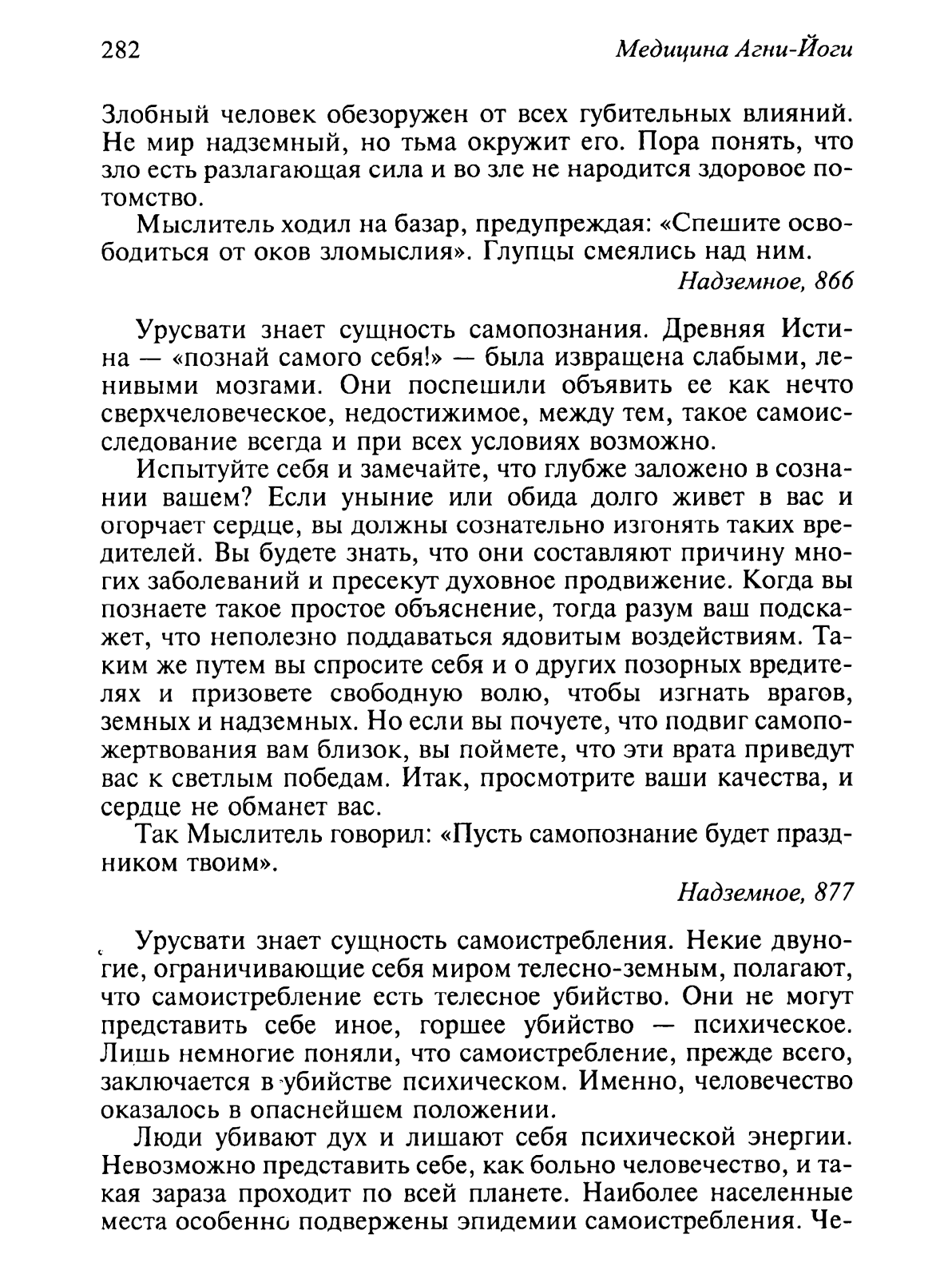 282 Медицина Агни-Йоги

Злобный человек обезоружен от всех губительных влияний. Не мир надземный, но тьма окружит его. Пора понять, что зло есть разлагающая сила и во зле не народится здоровое потомство.

Мыслитель ходил на базар, предупреждая: «Спешите освободиться от оков зломыслия». Глупцы смеялись над ним.

Надземное, 866

Урусвати знает сущность самопознания. Древняя Истина — «познай самого себя!» — была извращена слабыми, ленивыми мозгами. Они поспешили объявить ее как нечто сверхчеловеческое, недостижимое, между тем, такое самоисследование всегда и при всех условиях возможно.

Испытуйте себя и замечайте, что глубже заложено в сознании вашем? Если уныние или обида долго живет в вас и огорчает сердце, вы должны сознательно изгонять таких вредителей. Вы будете знать, что они составляют причину многих заболеваний и пресекут духовное продвижение. Когда вы познаете такое простое объяснение, тогда разум ваш подскажет, что неполезно поддаваться ядовитым воздействиям. Таким же путем вы спросите себя и о других позорных вредителях и призовете свободную волю, чтобы изгнать врагов, земных и надземных. Но если вы почуете, что подвиг самопожертвования вам близок, вы поймете, что эти врата приведут вас к светлым победам. Итак, просмотрите ваши качества, и сердце не обманет вас.

Так Мыслитель говорил: «Пусть самопознание будет праздником твоим».

Надземное, 877

Урусвати знает сущность самоистребления. Некие двуногие, ограничивающие себя миром телесно-земным, полагают, что самоистребление есть телесное убийство. Они не могут представить себе иное, горшее убийство — психическое. Лишь немногие поняли, что самоистребление, прежде всего, заключается в убийстве психическом. Именно, человечество оказалось в опаснейшем положении.

Люди убивают дух и лишают себя психической энергии. Невозможно представить себе, как больно человечество, и такая зараза проходит по всей планете. Наиболее населенные места особенно подвержены эпидемии самоистребления. Че-